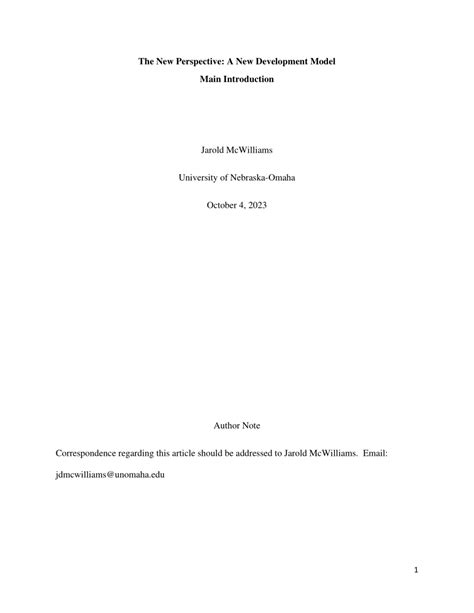 The New Perspective: A New Development Model

Main Introduction

Jarold McWilliams

University of Nebraska-Omaha

October 4, 2023

Author Note

Correspondence regarding this article should be addressed to Jarold McWilliams. Email: jdmcwilliams@unomaha.edu

1